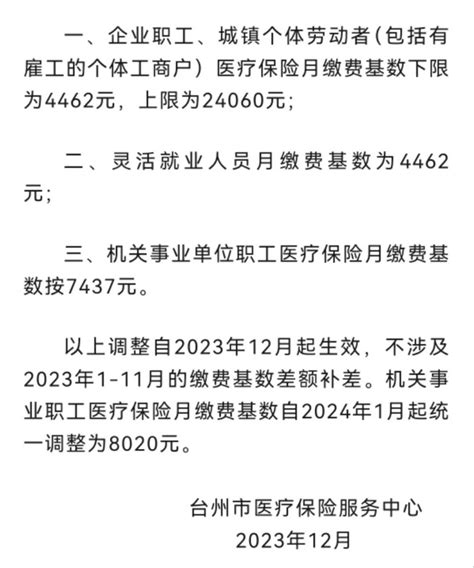 一、企业职工、城镇个体劳动者（包括有雇工的个体工商户）医疗保险月缴费基数下限为4462元，上限为24060元；

二、灵活就业人员月缴费基数为4462元；

三、机关事业单位职工医疗保险月缴费基数按7437元。

以上调整自2023年12月起生效，不涉及2023年1-11月的缴费基数差额补差。机关事业职工医疗保险月缴费基数自2024年1月起统一调整为8020元。

台州市医疗保险服务中心
2023年12月